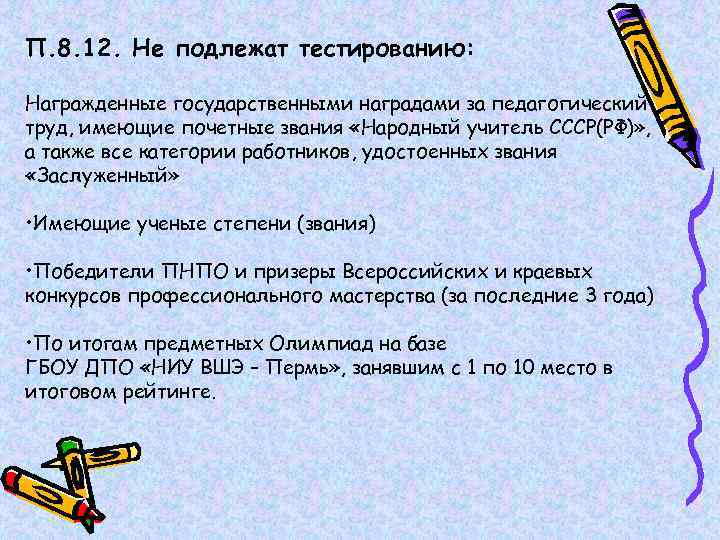 П.8.12. Не подлежат тестированию:

Награжденные государственными наградами за педагогический труд, имеющие почетные звания «Народный учитель СССР(РФ)», а также все категории работников, удостоенных звания «Заслуженный»

•Имеющие ученые степени (звания)

•Победители ПНПО и призеры Всероссийских и краевых конкурсов профессионального мастерства (за последние 3 года)

•По итогам предметных Олимпиад на базе ГБОУ ДПО «НИУ ВШЭ – Пермь», занявшим с 1 по 10 место в итоговом рейтинге.